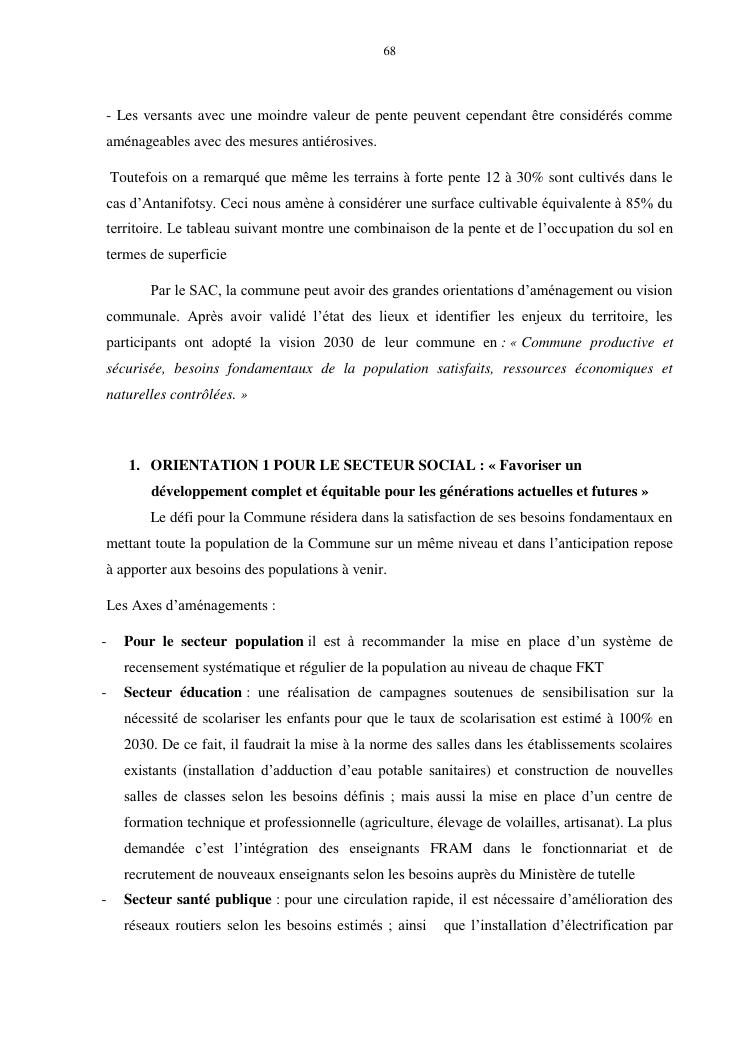 68

- Les versants avec une moindre valeur de pente peuvent cependant être considérés comme aménageables avec des mesures antiérosives.

Toutefois on a remarqué que même les terrains à forte pente 12 à 30% sont cultivés dans le cas d'Antanifotsy. Ceci nous amène à considérer une surface cultivable équivalente à 85% du territoire. Le tableau suivant montre une combinaison de la pente et de l'occupation du sol en termes de superficie

Par le SAC, la commune peut avoir des grandes orientations d'aménagement ou vision communale. Après avoir validé l'état des lieux et identifier les enjeux du territoire, les participants ont adopté la vision 2030 de leur commune en : « Commune productive et sécurisée, besoins fondamentaux de la population satisfaits, ressources économiques et naturelles contrôlées. »

1. ORIENTATION 1 POUR LE SECTEUR SOCIAL : « Favoriser un développement complet et équitable pour les générations actuelles et futures »

Le défi pour la Commune résidera dans la satisfaction de ses besoins fondamentaux en mettant toute la population de la Commune sur un même niveau et dans l'anticipation repose à apporter aux besoins des populations à venir.

Les Axes d'aménagements :

- Pour le secteur population il est à recommander la mise en place d'un système de recensement systématique et régulier de la population au niveau de chaque FKT
- Secteur éducation : une réalisation de campagnes soutenues de sensibilisation sur la nécessité de scolariser les enfants pour que le taux de scolarisation est estimé à 100% en 2030. De ce fait, il faudrait la mise à la norme des salles dans les établissements scolaires existants (installation d'adduction d'eau potable sanitaires) et construction de nouvelles salles de classes selon les besoins définis ; mais aussi la mise en place d'un centre de formation technique et professionnelle (agriculture, élevage de volailles, artisanat). La plus demandée c'est l'intégration des enseignants FRAM dans le fonctionnariat et de recrutement de nouveaux enseignants selon les besoins auprès du Ministère de tutelle
- Secteur santé publique : pour une circulation rapide, il est nécessaire d'amélioration des réseaux routiers selon les besoins estimés ; ainsi que l'installation d'électrification par